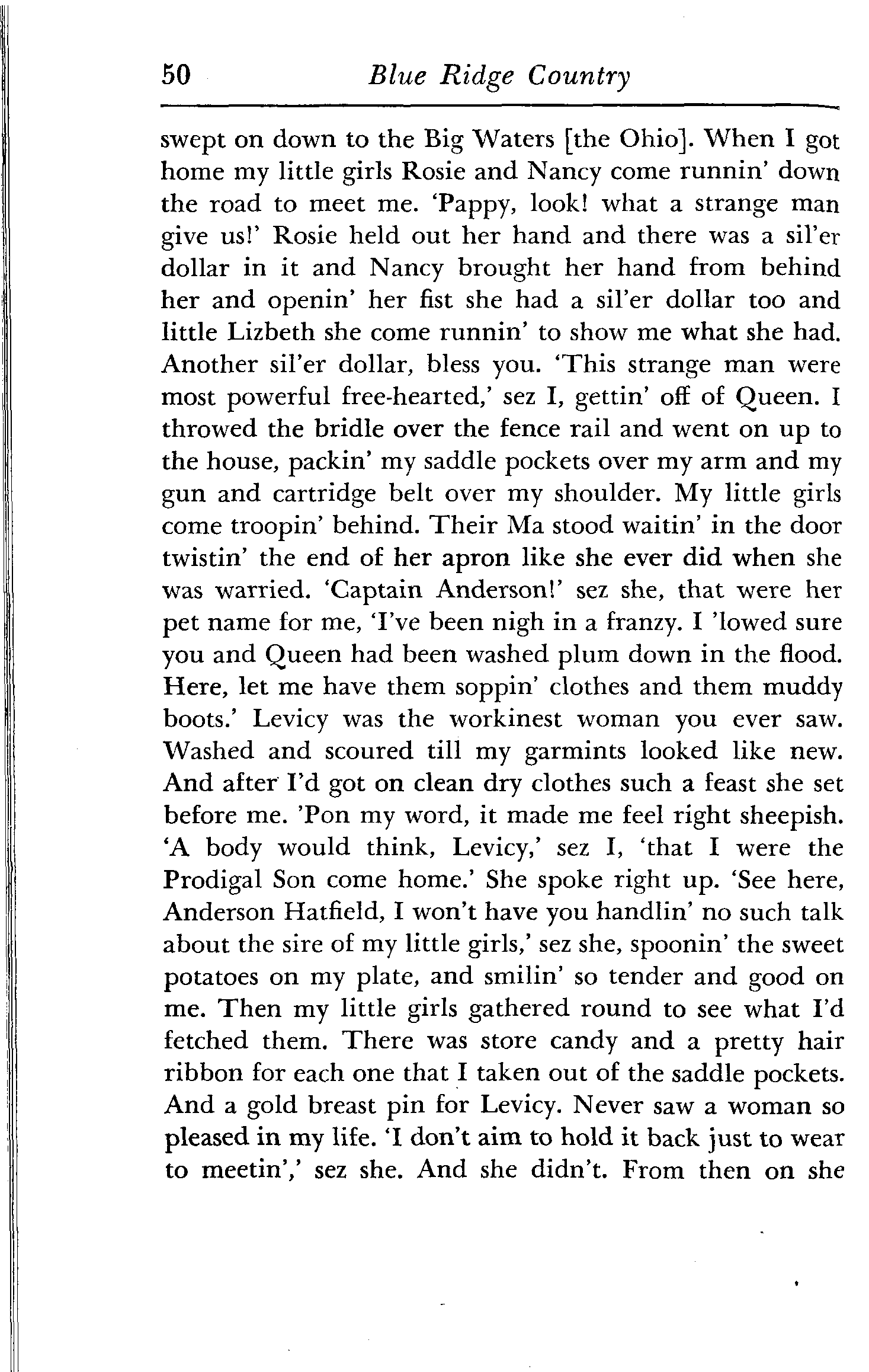 50 Blue Ridge Country

swept on down to the Big Waters [the Ohio]. When I got home my little girls Rosie and Nancy come runnin' down the road to meet me. 'Pappy, look! what a strange man give us!' Rosie held out her hand and there was a sil'er dollar in it and Nancy brought her hand from behind her and openin' her fist she had a sil'er dollar too and little Lizbeth she come runnin' to show me what she had. Another sil'er dollar, bless you. 'This strange man were most powerful free-hearted,' sez I, gettin' off of Queen. I throwed the bridle over the fence rail and went on up to the house, packin' my saddle pockets over my arm and my gun and cartridge belt over my shoulder. My little girls come troopin' behind. Their Ma stood waitin' in the door twistin' the end of her apron like she ever did when she was warried. 'Captain Anderson!' sez she, that were her pet name for me, 'I've been nigh in a franzy. I 'lowed sure you and Queen had been washed plum down in the flood. Here, let me have them soppin' clothes and them muddy boots.' Levicy was the workinest woman you ever saw. Washed and scoured till my garmints looked like new. And after I'd got on clean dry clothes such a feast she set before me. 'Pon my word, it made me feel right sheepish. 'A body would think, Levicy,' sez I, 'that I were the Prodigal Son come home.' She spoke right up. 'See here, Anderson Hatfield, I won't have you handlin' no such talk about the sire of my little girls,' sez she, spoonin' the sweet potatoes on my plate, and smilin' so tender and good on me. Then my little girls gathered round to see what I'd fetched them. There was store candy and a pretty hair ribbon for each one that I taken out of the saddle pockets. And a gold breast pin for Levicy. Never saw a woman so pleased in my life. 'I don't aim to hold it back just to wear to meetin',' sez she. And she didn't. From then on she